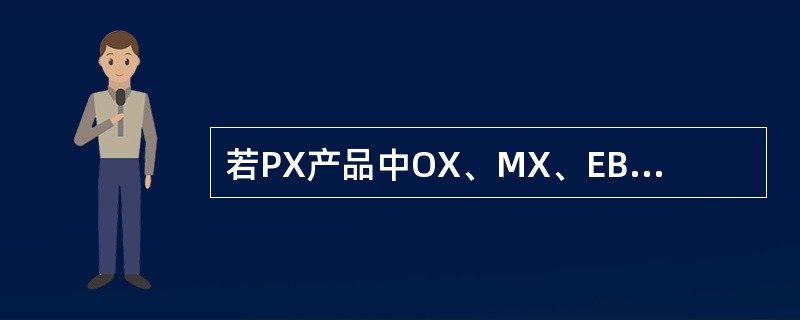 若PX产品中OX、MX、EB...